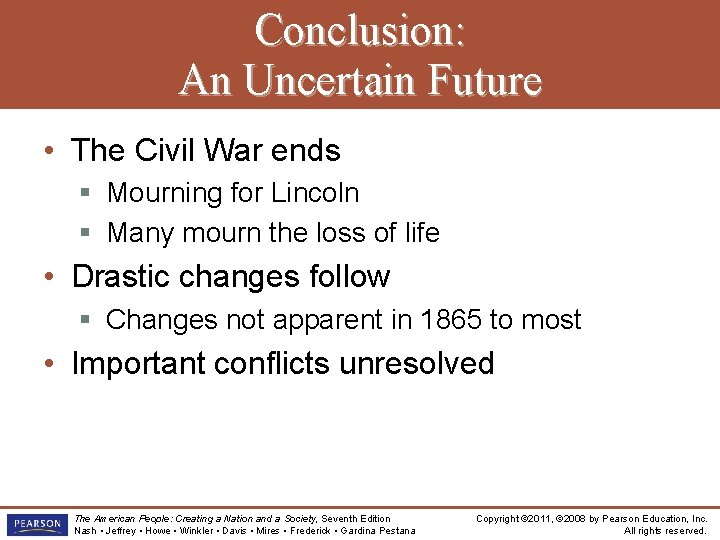 Conclusion:
An Uncertain Future

• The Civil War ends
▪ Mourning for Lincoln
▪ Many mourn the loss of life
• Drastic changes follow
▪ Changes not apparent in 1865 to most
• Important conflicts unresolved

PEARSON

The American People: Creating a Nation and a Society, Seventh Edition
Nash • Jeffrey • Howe • Winkler • Davis • Mires • Frederick • Gardina Pestana

Copyright ©2011, ©2008 by Pearson Education, Inc.
All rights reserved.